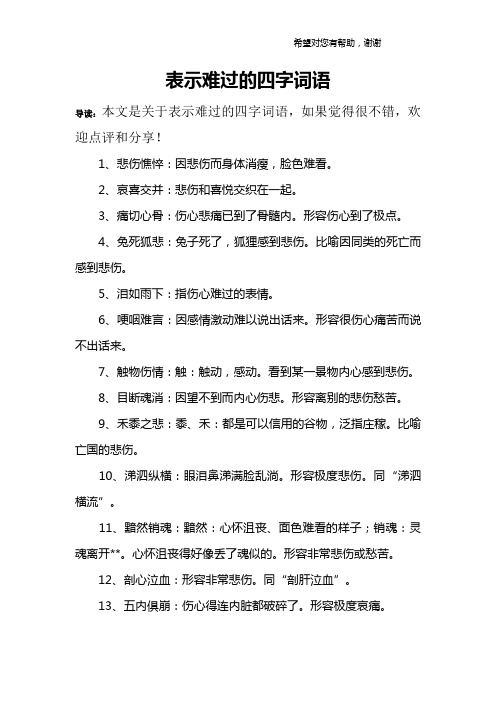 希望对您有帮助，谢谢

表示难过的四字词语

导读：本文是关于表示难过的四字词语，如果觉得很不错，欢迎点评和分享！

1、悲伤憔悴：因悲伤而身体消瘦，脸色难看。

2、哀喜交并：悲伤和喜悦交织在一起。

3、痛切心骨：伤心悲痛已到了骨髓内。形容伤心到了极点。

4、兔死狐悲：兔子死了，狐狸感到悲伤。比喻因同类的死亡而感到悲伤。

5、泪如雨下：指伤心难过的表情。

6、哽咽难言：因感情激动难以说出话来。形容很伤心痛苦而说不出话来。

7、触物伤情：触：触动，感动。看到某一景物内心感到悲伤。

8、目断魂消：因望不到而内心伤悲。形容离别的悲伤愁苦。

9、禾黍之悲：黍、禾：都是可以信用的谷物，泛指庄稼。比喻亡国的悲伤。

10、涕泗纵横：眼泪鼻涕满脸乱淌。形容极度悲伤。同“涕泗横流”。

11、黯然销魂：黯然：心怀沮丧、面色难看的样子；销魂：灵魂离开**。心怀沮丧得好像丢了魂似的。形容非常悲伤或愁苦。

12、剖心泣血：形容非常悲伤。同“剖肝泣血”。

13、五内俱崩：伤心得连内脏都破碎了。形容极度哀痛。